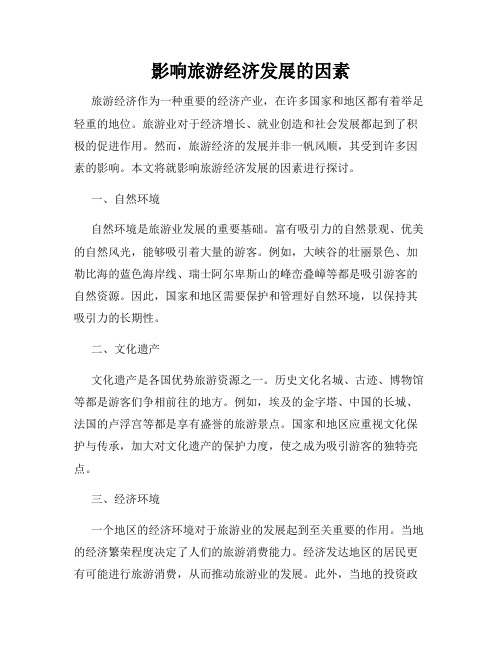 影响旅游经济发展的因素

旅游经济作为一种重要的经济产业，在许多国家和地区都有着举足轻重的地位。旅游业对于经济增长、就业创造和社会发展都起到了积极的促进作用。然而，旅游经济的发展并非一帆风顺，其受到许多因素的影响。本文将就影响旅游经济发展的因素进行探讨。

一、自然环境

自然环境是旅游业发展的重要基础。富有吸引力的自然景观、优美的自然风光，能够吸引着大量的游客。例如，大峡谷的壮丽景色、加勒比海的蓝色海岸线、瑞士阿尔卑斯山的峰峦叠嶂等都是吸引游客的自然资源。因此，国家和地区需要保护和管理好自然环境，以保持其吸引力的长期性。

二、文化遗产

文化遗产是各国优势旅游资源之一。历史文化名城、古迹、博物馆等都是游客们争相前往的地方。例如，埃及的金字塔、中国的长城、法国的卢浮宫等都是享有盛誉的旅游景点。国家和地区应重视文化保护与传承，加大对文化遗产的保护力度，使之成为吸引游客的独特亮点。

三、经济环境

一个地区的经济环境对于旅游业的发展起到至关重要的作用。当地的经济繁荣程度决定了人们的旅游消费能力。经济发达地区的居民更有可能进行旅游消费，从而推动旅游业的发展。此外，当地的投资政